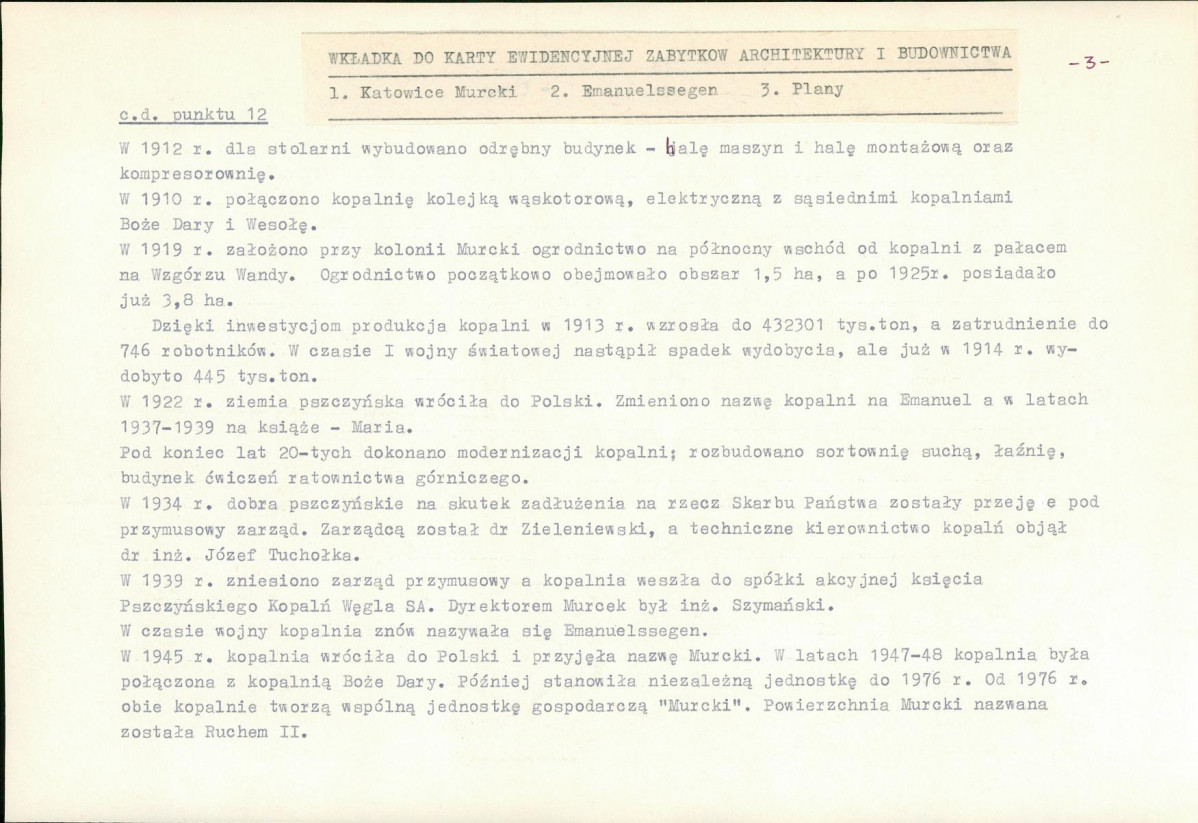 WKŁADKA DO KARTY EWIDENCYJNEJ ZABYTKOW ARCHITEKTURY I BUDOWNICTWA

-3-

1. Katowice Murcki 2. Emanuelssegen 3. Plany

c.d. punktu 12

W 1912 r. dla stolarni wybudowano odrębny budynek - halę maszyn i halę montażową oraz kompresorownię.
W 1910 r. połączono kopalnię kolejką wąskotorową, elektryczną z sąsiednimi kopalniami Boże Dary i Wesołę.
W 1919 r. założono przy kolonii Murcki ogrodnictwo na północny wschód od kopalni z pałacem na Wzgórzu Wandy. Ogrodnictwo początkowo obejmowało obszar 1,5 ha, a po 1925r. posiadało już 3,8 ha.

Dzięki inwestycjom produkcja kopalni w 1913 r. wzrosła do 432301 tys.ton, a zatrudnienie do 746 robotników. W czasie I wojny światowej nastąpił spadek wydobycia, ale już w 1914 r. wydobyto 445 tys.ton.
W 1922 r. ziemia pszczyńska wróciła do Polski. Zmieniono nazwę kopalni na Emanuel a w latach 1937-1939 na książe - Maria.
Pod koniec lat 20-tych dokonano modernizacji kopalni; rozbudowano sortownię suchą, łaźnię, budynek ćwiczeń ratownictwa górniczego.
W 1934 r. dobra pszczyńskie na skutek zadłużenia na rzecz Skarbu Państwa zostały przeję e pod przymusowy zarząd. Zarządcą został dr Zieleniewski, a techniczne kierownictwo kopalń objął dr inż. Józef Tuchołka.
W 1939 r. zniesiono zarząd przymusowy a kopalnia weszła do spółki akcyjnej księcia Pszczyńskiego Kopalń Węgla SA. Dyrektorem Murcek był inż. Szymański.
W czasie wojny kopalnia znów nazywała się Emanuelssegen.
W 1945 r. kopalnia wróciła do Polski i przyjęła nazwę Murcki. W latach 1947-48 kopalnia była połączona z kopalnią Boże Dary. Później stanowiła niezależną jednostkę do 1976 r. Od 1976 r. obie kopalnie tworzą wspólną jednostkę gospodarczą "Murcki". Powierzchnia Murcki nazwana została Ruchem II.